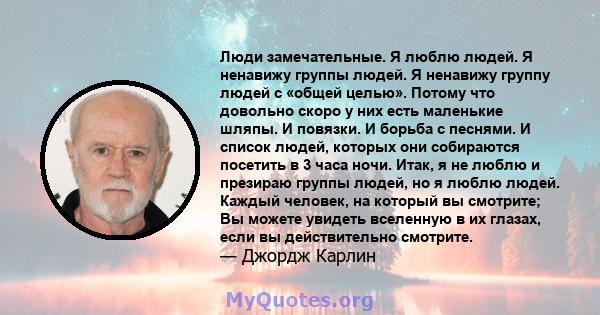 Люди замечательные. Я люблю людей. Я ненавижу группы людей. Я ненавижу группу людей с «общей целью». Потому что довольно скоро у них есть маленькие шляпы. И повязки. И борьба с песнями. И список людей, которых они собираются посетить в 3 часа ночи. Итак, я не люблю и презираю группы людей, но я люблю людей. Каждый человек, на который вы смотрите; Вы можете увидеть вселенную в их глазах, если вы действительно смотрите.
— Джордж Карлин

MyQuotes.org